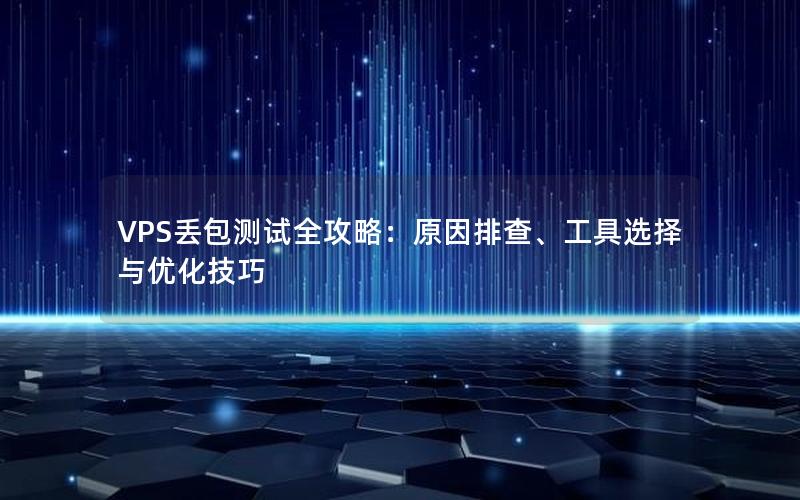 VPS丢包测试全攻略：原因排查、工具选择与优化技巧